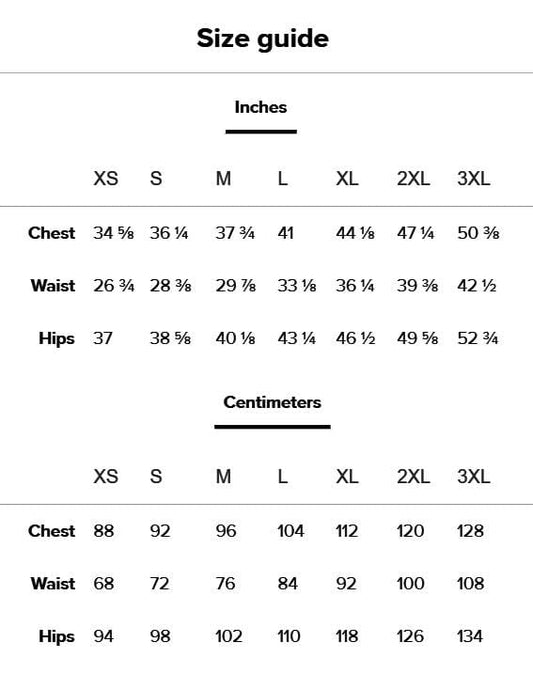 Size guide

Inches

| | XS | S | M | L | XL | 2XL | 3XL |
|---|---|---|---|---|---|---|---|
| Chest | 34 ⅝ | 36 ¼ | 37 ¾ | 41 | 44 ⅛ | 47 ¼ | 50 ⅜ |
| Waist | 26 ¾ | 28 ⅜ | 29 ⅞ | 33 ⅛ | 36 ¼ | 39 ⅜ | 42 ½ |
| Hips | 37 | 38 ⅝ | 40 ⅛ | 43 ¼ | 46 ½ | 49 ⅝ | 52 ¾ |

Centimeters

| | XS | S | M | L | XL | 2XL | 3XL |
|---|---|---|---|---|---|---|---|
| Chest | 88 | 92 | 96 | 104 | 112 | 120 | 128 |
| Waist | 68 | 72 | 76 | 84 | 92 | 100 | 108 |
| Hips | 94 | 98 | 102 | 110 | 118 | 126 | 134 |